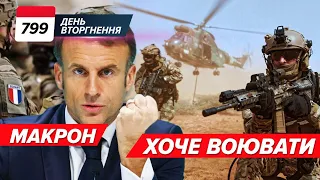 799
ДЕНЬ ВТОРГНЕННЯ

МАКРОН

ХОЧЕ ВОЮВАТИ